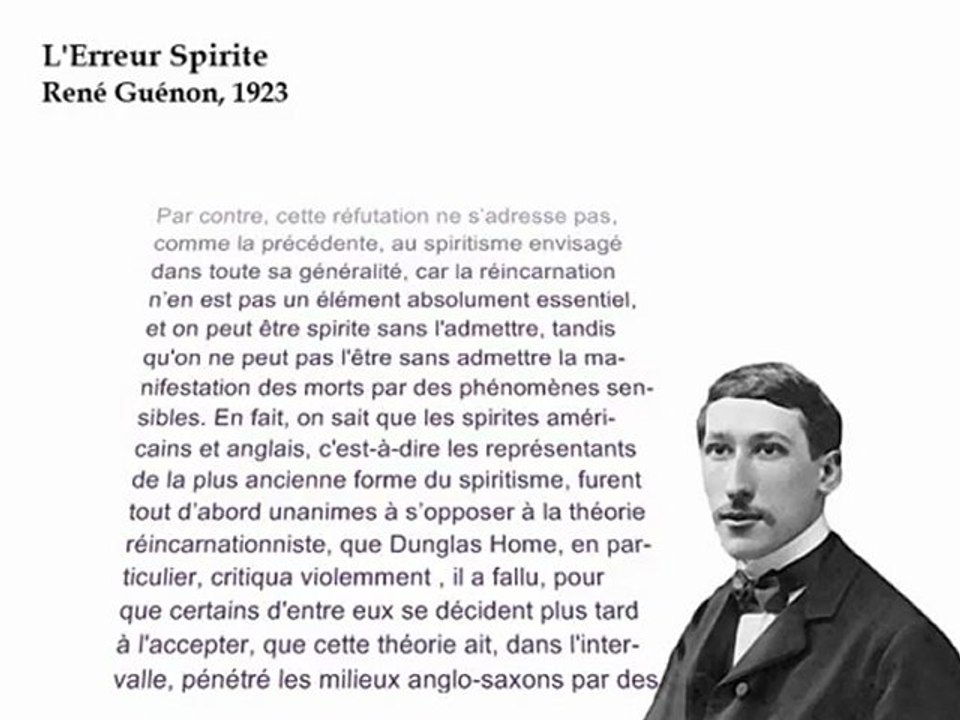 L'Erreur Spirite
René Guénon, 1923

Par contre, cette réfutation ne s'adresse pas, comme la précédente, au spiritisme envisagé dans toute sa généralité, car la réincarnation n'en est pas un élément absolument essentiel, et on peut être spirite sans l'admettre, tandis qu'on ne peut pas l'être sans admettre la manifestation des morts par des phénomènes sensibles. En fait, on sait que les spirites américains et anglais, c'est-à-dire les représentants de la plus ancienne forme du spiritisme, furent tout d'abord unanimes à s'opposer à la théorie réincarnationniste, que Dunglas Home, en particulier, critiqua violemment , il a fallu, pour que certains d'entre eux se décident plus tard à l'accepter, que cette théorie ait, dans l'intervalle, pénétré les milieux anglo-saxons par des